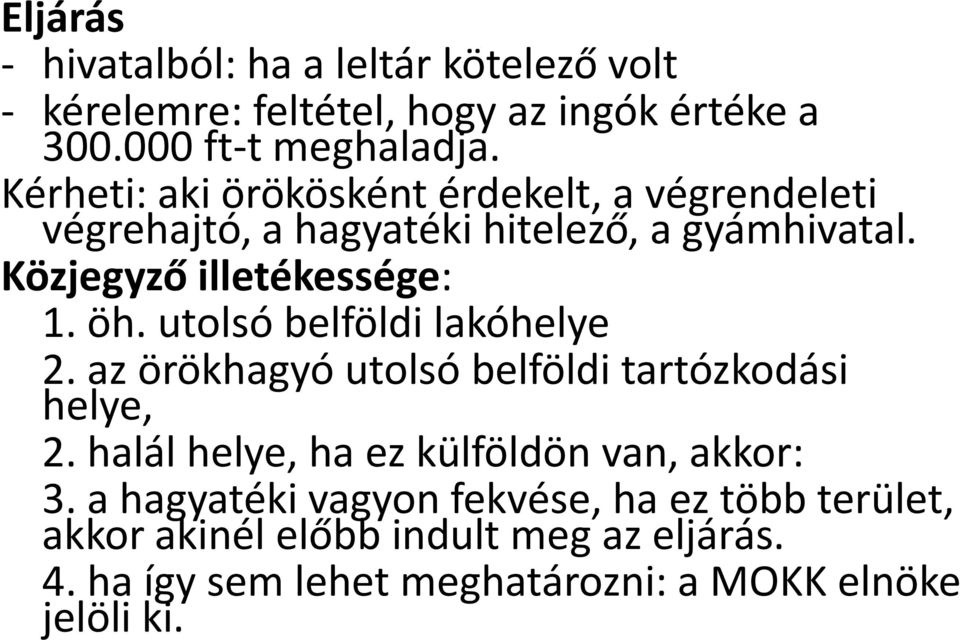 Eljárás
- hivatalból: ha a leltár kötelező volt
- kérelemre: feltétel, hogy az ingók értéke a 300.000 ft-t meghaladja.
Kérheti: aki örökösként érdekelt, a végrendeleti végrehajtó, a hagyatéki hitelező, a gyámhivatal.
Közjegyző illetékessége:
1. öh. utolsó belföldi lakóhelye
2. az örökhagyó utolsó belföldi tartózkodási helye,
2. halál helye, ha ez külföldön van, akkor:
3. a hagyatéki vagyon fekvése, ha ez több terület, akkor akinél előbb indult meg az eljárás.
4. ha így sem lehet meghatározni: a MOKK elnöke jelöli ki.